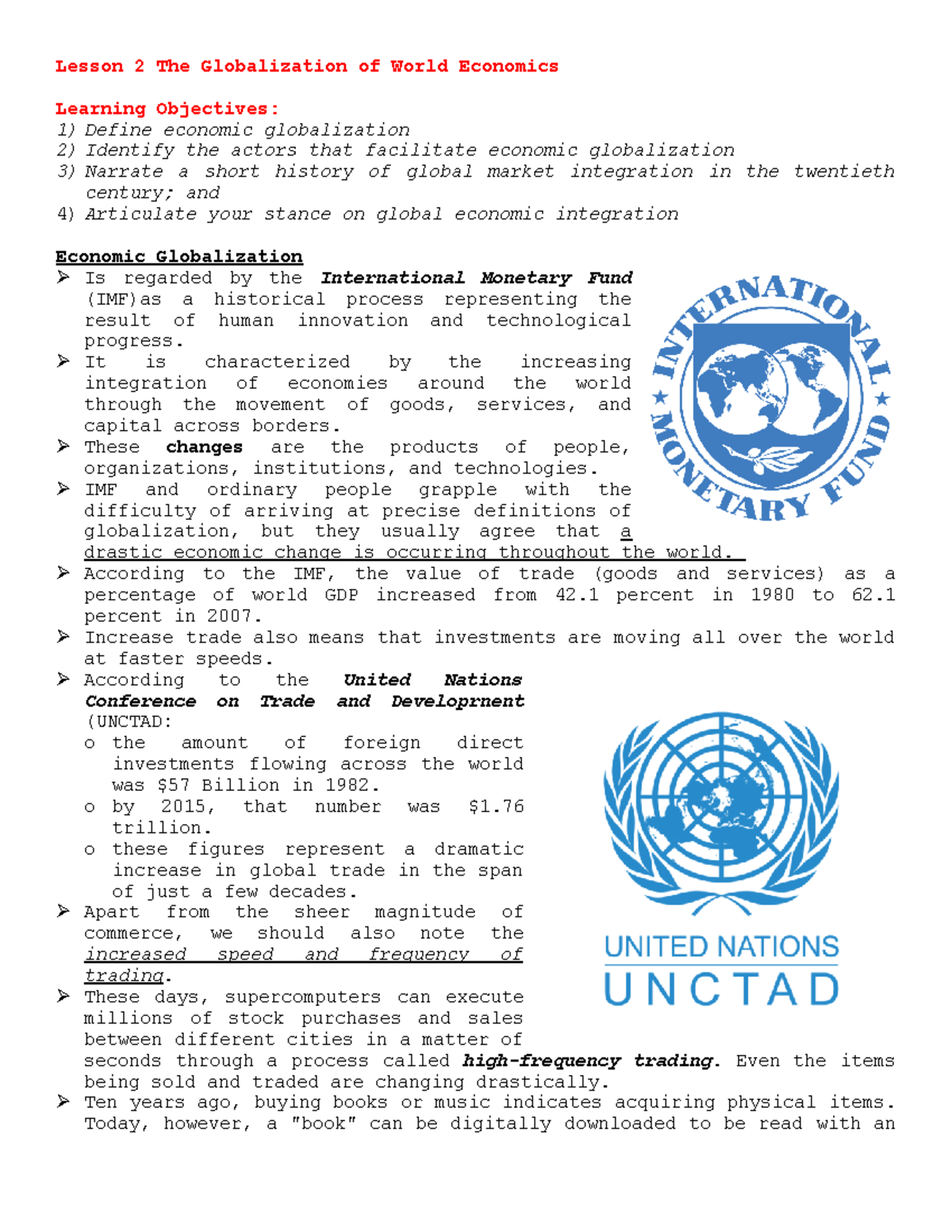 Lesson 2 The Globalization of World Economics

Learning Objectives:
1) Define economic globalization
2) Identify the actors that facilitate economic globalization
3) Narrate a short history of global market integration in the twentieth century; and
4) Articulate your stance on global economic integration

Economic Globalization
➢ Is regarded by the International Monetary Fund (IMF)as a historical process representing the result of human innovation and technological progress.
➢ It is characterized by the increasing integration of economies around the world through the movement of goods, services, and capital across borders.
➢ These changes are the products of people, organizations, institutions, and technologies.
➢ IMF and ordinary people grapple with the difficulty of arriving at precise definitions of globalization, but they usually agree that a drastic economic change is occurring throughout the world.
➢ According to the IMF, the value of trade (goods and services) as a percentage of world GDP increased from 42.1 percent in 1980 to 62.1 percent in 2007.
➢ Increase trade also means that investments are moving all over the world at faster speeds.
➢ According to the United Nations Conference on Trade and Developrnent (UNCTAD:
o the amount of foreign direct investments flowing across the world was $57 Billion in 1982.
o by 2015, that number was $1.76 trillion.
o these figures represent a dramatic increase in global trade in the span of just a few decades.
➢ Apart from the sheer magnitude of commerce, we should also note the increased speed and frequency of trading.
➢ These days, supercomputers can execute millions of stock purchases and sales between different cities in a matter of seconds through a process called high-frequency trading. Even the items being sold and traded are changing drastically.
➢ Ten years ago, buying books or music indicates acquiring physical items. Today, however, a "book" can be digitally downloaded to be read with an

INTERNATIONAL MONETARY FUND

UNITED NATIONS
UNCTAD